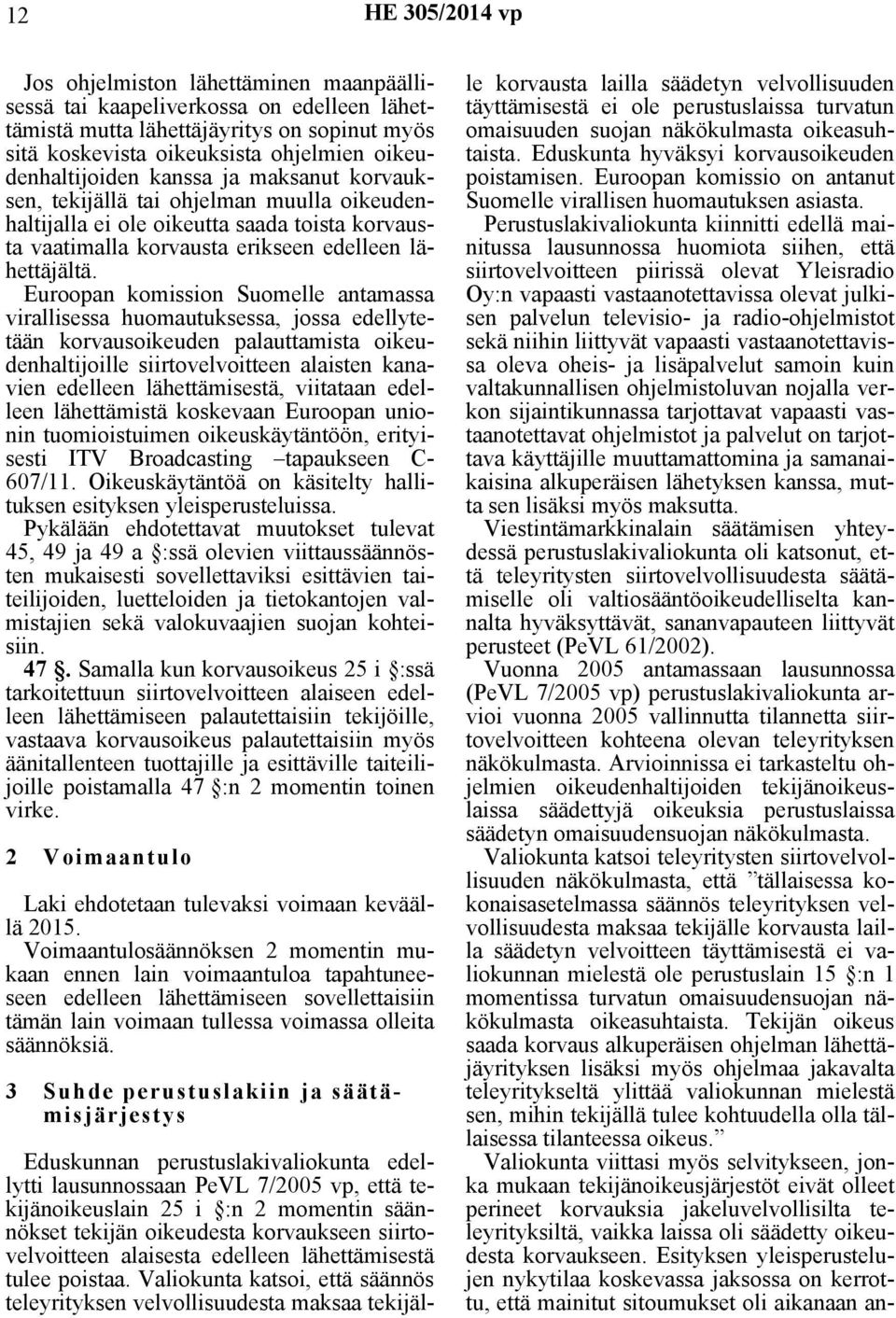 12 HE 305/2014 vp

Jos ohjelmiston lähettäminen maanpäällisessä tai kaapeliverkossa on edelleen lähettämistä mutta lähettäjäyritys on sopinut myös sitä koskevista oikeuksista ohjelmien oikeudenhaltijoiden kanssa ja maksanut korvauksen, tekijällä tai ohjelman muulla oikeudenhaltijalla ei ole oikeutta saada toista korvausta vaatimalla korvausta erikseen edelleen lähettäjältä.

Euroopan komission Suomelle antamassa virallisessa huomautuksessa, jossa edellytetään korvausoikeuden palauttamista oikeudenhaltijoille siirtovelvoitteen alaisten kanavien edelleen lähettämisestä, viitataan edelleen lähettämistä koskevaan Euroopan unionin tuomioistuimen oikeuskäytäntöön, erityisesti ITV Broadcasting –tapaukseen C-607/11. Oikeuskäytäntöä on käsitelty hallituksen esityksen yleisperusteluissa.

Pykälään ehdotettavat muutokset tulevat 45, 49 ja 49 a §:ssä olevien viittaussäännösten mukaisesti sovellettaviksi esittävien taiteilijoiden, luetteloiden ja tietokantojen valmistajien sekä valokuvaajien suojan kohteisiin.

47 §. Samalla kun korvausoikeus 25 i §:ssä tarkoitettuun siirtovelvoitteen alaiseen edelleen lähettämiseen palautettaisiin tekijöille, vastaava korvausoikeus palautettaisiin myös äänitallenteen tuottajille ja esittäville taiteilijoille poistamalla 47 §:n 2 momentin toinen virke.

2 Voimaantulo

Laki ehdotetaan tulevaksi voimaan keväällä 2015.

Voimaantulosäännöksen 2 momentin mukaan ennen lain voimaantuloa tapahtuneeseen edelleen lähettämiseen sovellettaisiin tämän lain voimaan tullessa voimassa olleita säännöksiä.

3 Suhde perustuslakiin ja säätämisjärjestys

Eduskunnan perustuslakivaliokunta edellytti lausunnossaan PeVL 7/2005 vp, että tekijänoikeuslain 25 i §:n 2 momentin säännökset tekijän oikeudesta korvaukseen siirtovelvoitteen alaisesta edelleen lähettämisestä tulee poistaa. Valiokunta katsoi, että säännös teleyrityksen velvollisuudesta maksaa tekijälle korvausta lailla säädetyn velvollisuuden täyttämisestä ei ole perustuslaissa turvatun omaisuuden suojan näkökulmasta oikeasuhtaista. Eduskunta hyväksyi korvausoikeuden poistamisen. Euroopan komissio on antanut Suomelle virallisen huomautuksen asiasta.

Perustuslakivaliokunta kiinnitti edellä mainitussa lausunnossa huomiota siihen, että siirtovelvoitteen piirissä olevat Yleisradio Oy:n vapaasti vastaanotettavissa olevat julkisen palvelun televisio- ja radio-ohjelmistot sekä niihin liittyvät vapaasti vastaanotettavissa oleva oheis- ja lisäpalvelut samoin kuin valtakunnallisen ohjelmistoluvan nojalla verkon sijaintikunnassa tarjottavat vapaasti vastaanotettavat ohjelmistot ja palvelut on tarjottava käyttäjille muuttamattomina ja samanaikaisina alkuperäisen lähetyksen kanssa, mutta sen lisäksi myös maksutta.

Viestintämarkkinalain säätämisen yhteydessä perustuslakivaliokunta oli katsonut, että teleyritysten siirtovelvollisuudesta säätämiselle oli valtiosääntöoikeudelliselta kannalta hyväksyttävät, sananvapauteen liittyvät perusteet (PeVL 61/2002).

Vuonna 2005 antamassaan lausunnossa (PeVL 7/2005 vp) perustuslakivaliokunta arvioi vuonna 2005 vallinnutta tilannetta siirtovelvoitteen kohteena olevan teleyrityksen näkökulmasta. Arvioinnissa ei tarkasteltu ohjelmien oikeudenhaltijoiden tekijänoikeuslaissa säädettyjä oikeuksia perustuslaissa säädetyn omaisuudensuojan näkökulmasta.

Valiokunta katsoi teleyritysten siirtovelvollisuuden näkökulmasta, että ”tällaisessa kokonaisasetelmassa säännös teleyrityksen velvollisuudesta maksaa tekijälle korvausta lailla säädetyn velvoitteen täyttämisestä ei valiokunnan mielestä ole perustuslain 15 §:n 1 momentissa turvatun omaisuudensuojan näkökulmasta oikeasuhtaista. Tekijän oikeus saada korvaus alkuperäisen ohjelman lähettäjäyrityksen lisäksi myös ohjelmaa jakavalta teleyritykseltä ylittää valiokunnan mielestä sen, mihin tekijällä tulee kohtuudella olla tällaisessa tilanteessa oikeus.”

Valiokunta viittasi myös selvitykseen, jonka mukaan tekijänoikeusjärjestöt eivät olleet perineet korvauksia jakeluvelvollisilta teleyrityksiltä, vaikka laissa oli säädetty oikeudesta korvaukseen. Esityksen yleisperustelujen nykytilaa koskevassa jaksossa on kerrottu, että mainitut sitoumukset oli aikanaan an-